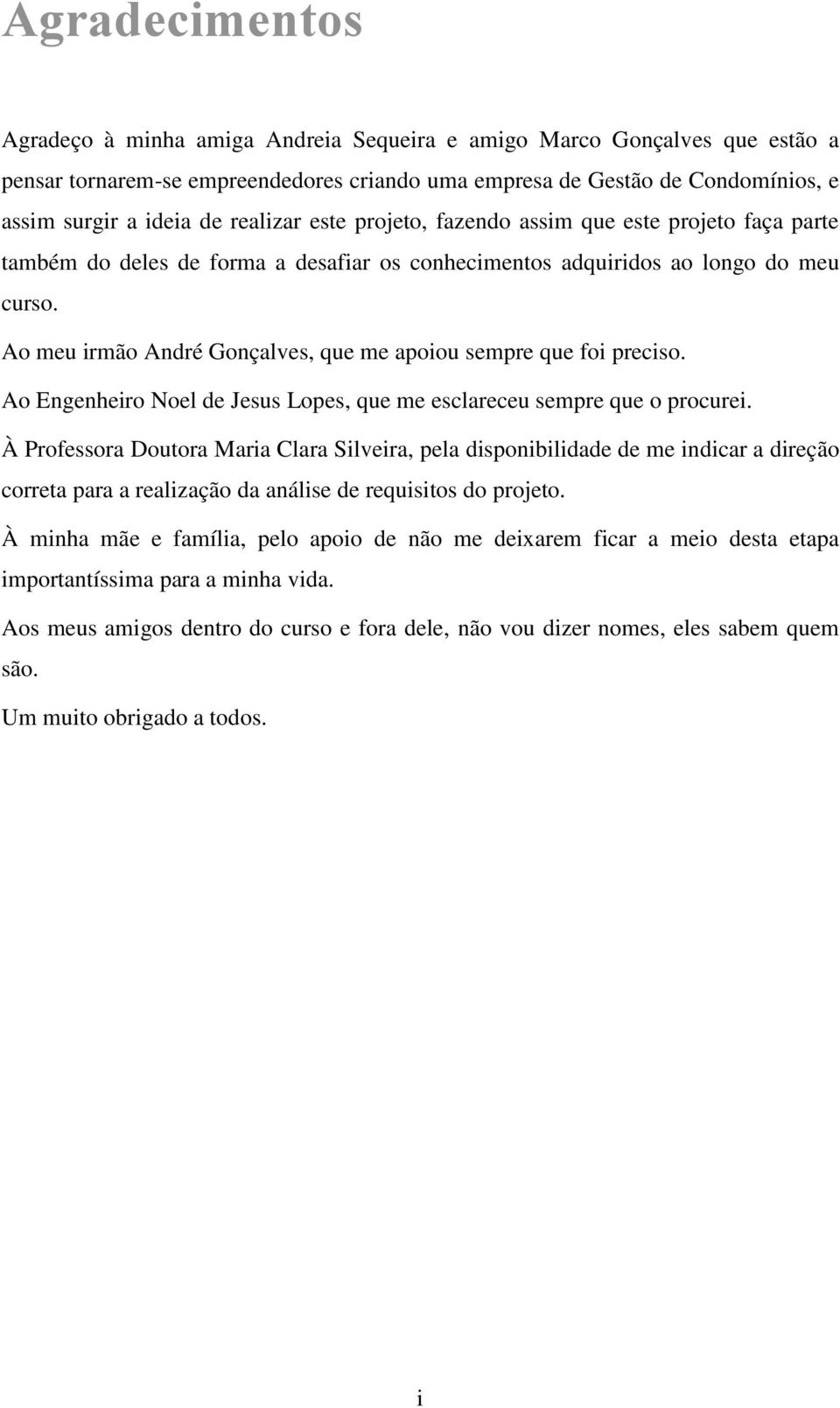 Agradecimentos

Agradeço à minha amiga Andreia Sequeira e amigo Marco Gonçalves que estão a pensar tornarem-se empreendedores criando uma empresa de Gestão de Condomínios, e assim surgir a ideia de realizar este projeto, fazendo assim que este projeto faça parte também do deles de forma a desafiar os conhecimentos adquiridos ao longo do meu curso.

Ao meu irmão André Gonçalves, que me apoiou sempre que foi preciso.

Ao Engenheiro Noel de Jesus Lopes, que me esclareceu sempre que o procurei.

À Professora Doutora Maria Clara Silveira, pela disponibilidade de me indicar a direção correta para a realização da análise de requisitos do projeto.

À minha mãe e família, pelo apoio de não me deixarem ficar a meio desta etapa importantíssima para a minha vida.

Aos meus amigos dentro do curso e fora dele, não vou dizer nomes, eles sabem quem são.

Um muito obrigado a todos.

i